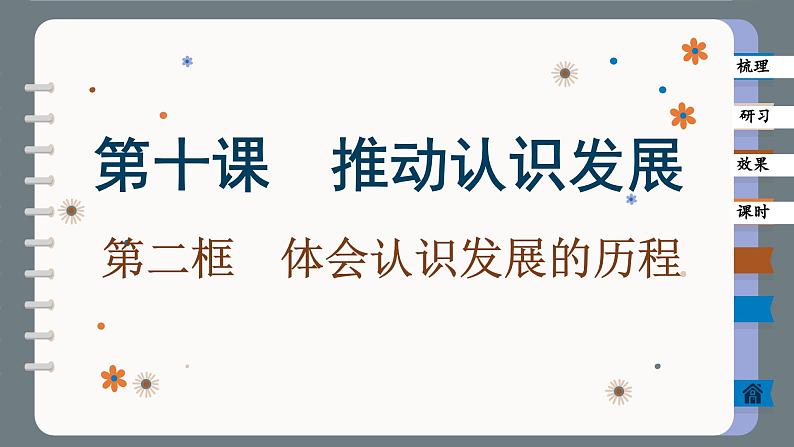 第十课　推动认识发展

第二框　体会认识发展的历程

梳理

研习

效果

课时